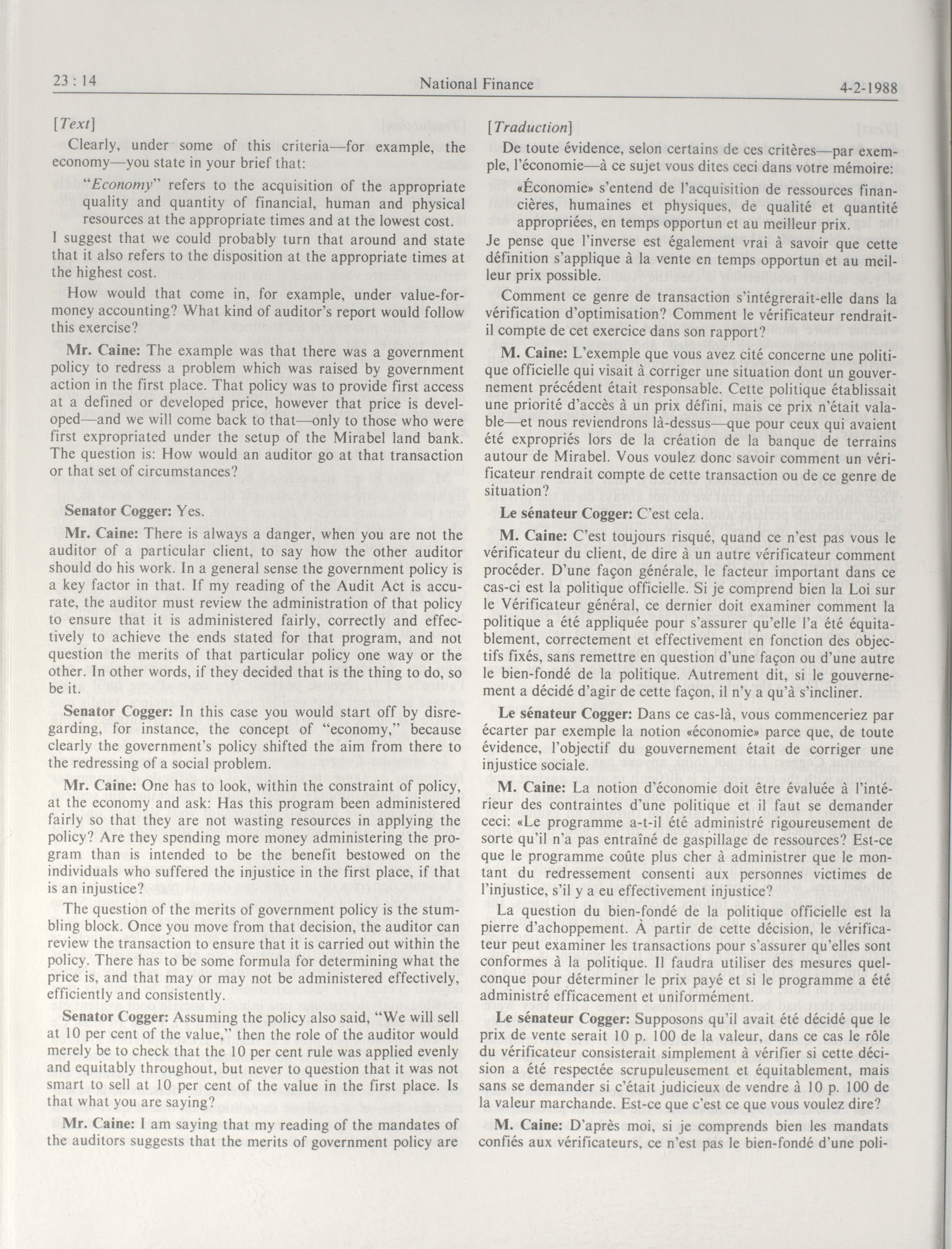 23 : 14 National Finance 4-2-1988

[Text]

Clearly, under some of this criteria—for example, the economy—you state in your brief that:

"Economy" refers to the acquisition of the appropriate quality and quantity of financial, human and physical resources at the appropriate times and at the lowest cost.

I suggest that we could probably turn that around and state that it also refers to the disposition at the appropriate times at the highest cost.

How would that come in, for example, under value-for-money accounting? What kind of auditor's report would follow this exercise?

Mr. Caine: The example was that there was a government policy to redress a problem which was raised by government action in the first place. That policy was to provide first access at a defined or developed price, however that price is developed—and we will come back to that—only to those who were first expropriated under the setup of the Mirabel land bank. The question is: How would an auditor go at that transaction or that set of circumstances?

Senator Cogger: Yes.

Mr. Caine: There is always a danger, when you are not the auditor of a particular client, to say how the other auditor should do his work. In a general sense the government policy is a key factor in that. If my reading of the Audit Act is accurate, the auditor must review the administration of that policy to ensure that it is administered fairly, correctly and effectively to achieve the ends stated for that program, and not question the merits of that particular policy one way or the other. In other words, if they decided that is the thing to do, so be it.

Senator Cogger: In this case you would start off by disregarding, for instance, the concept of "economy," because clearly the government's policy shifted the aim from there to the redressing of a social problem.

Mr. Caine: One has to look, within the constraint of policy, at the economy and ask: Has this program been administered fairly so that they are not wasting resources in applying the policy? Are they spending more money administering the program than is intended to be the benefit bestowed on the individuals who suffered the injustice in the first place, if that is an injustice?

The question of the merits of government policy is the stumbling block. Once you move from that decision, the auditor can review the transaction to ensure that it is carried out within the policy. There has to be some formula for determining what the price is, and that may or may not be administered effectively, efficiently and consistently.

Senator Cogger: Assuming the policy also said, "We will sell at 10 per cent of the value," then the role of the auditor would merely be to check that the 10 per cent rule was applied evenly and equitably throughout, but never to question that it was not smart to sell at 10 per cent of the value in the first place. Is that what you are saying?

Mr. Caine: I am saying that my reading of the mandates of the auditors suggests that the merits of government policy are

[Traduction]

De toute évidence, selon certains de ces critères—par exemple, l'économie—à ce sujet vous dites ceci dans votre mémoire:

«Économie» s'entend de l'acquisition de ressources financières, humaines et physiques, de qualité et quantité appropriées, en temps opportun et au meilleur prix.

Je pense que l'inverse est également vrai à savoir que cette définition s'applique à la vente en temps opportun et au meilleur prix possible.

Comment ce genre de transaction s'intégrerait-elle dans la vérification d'optimisation? Comment le vérificateur rendrait-il compte de cet exercice dans son rapport?

M. Caine: L'exemple que vous avez cité concerne une politique officielle qui visait à corriger une situation dont un gouvernement précédent était responsable. Cette politique établissait une priorité d'accès à un prix défini, mais ce prix n'était valable—et nous reviendrons là-dessus—que pour ceux qui avaient été expropriés lors de la création de la banque de terrains autour de Mirabel. Vous voulez donc savoir comment un vérificateur rendrait compte de cette transaction ou de ce genre de situation?

Le sénateur Cogger: C'est cela.

M. Caine: C'est toujours risqué, quand ce n'est pas vous le vérificateur du client, de dire à un autre vérificateur comment procéder. D'une façon générale, le facteur important dans ce cas-ci est la politique officielle. Si je comprend bien la Loi sur le Vérificateur général, ce dernier doit examiner comment la politique a été appliquée pour s'assurer qu'elle l'a été équitablement, correctement et effectivement en fonction des objectifs fixés, sans remettre en question d'une façon ou d'une autre le bien-fondé de la politique. Autrement dit, si le gouvernement a décidé d'agir de cette façon, il n'y a qu'à s'incliner.

Le sénateur Cogger: Dans ce cas-là, vous commenceriez par écarter par exemple la notion «économie» parce que, de toute évidence, l'objectif du gouvernement était de corriger une injustice sociale.

M. Caine: La notion d'économie doit être évaluée à l'intérieur des contraintes d'une politique et il faut se demander ceci: «Le programme a-t-il été administré rigoureusement de sorte qu'il n'a pas entraîné de gaspillage de ressources? Est-ce que le programme coûte plus cher à administrer que le montant du redressement consenti aux personnes victimes de l'injustice, s'il y a eu effectivement injustice?

La question du bien-fondé de la politique officielle est la pierre d'achoppement. À partir de cette décision, le vérificateur peut examiner les transactions pour s'assurer qu'elles sont conformes à la politique. Il faudra utiliser des mesures quelconque pour déterminer le prix payé et si le programme a été administré efficacement et uniformément.

Le sénateur Cogger: Supposons qu'il avait été décidé que le prix de vente serait 10 p. 100 de la valeur, dans ce cas le rôle du vérificateur consisterait simplement à vérifier si cette décision a été respectée scrupuleusement et équitablement, mais sans se demander si c'était judicieux de vendre à 10 p. 100 de la valeur marchande. Est-ce que c'est ce que vous voulez dire?

M. Caine: D'après moi, si je comprends bien les mandats confiés aux vérificateurs, ce n'est pas le bien-fondé d'une poli-